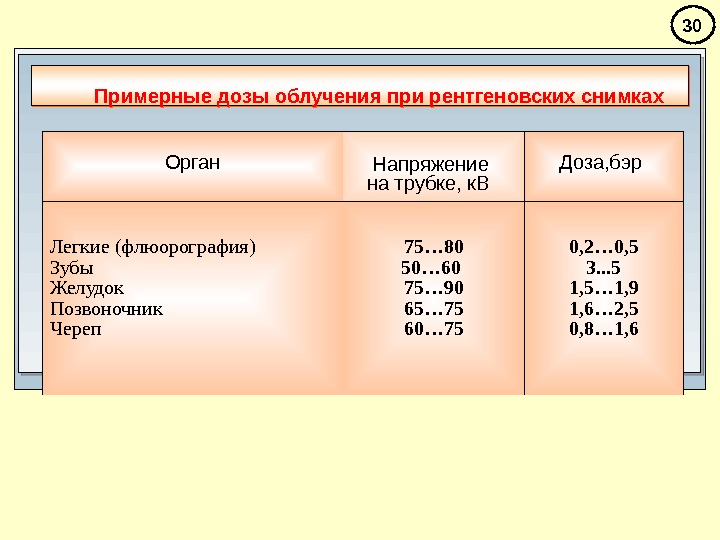 30

Примерные дозы облучения при рентгеновских снимках

| Орган | Напряжение на трубке, кВ | Доза,бэр |
|---|---|---|
| Легкие (флюорография) | 75…80 | 0,2…0,5 |
| Зубы | 50…60 | 3...5 |
| Желудок | 75…90 | 1,5…1,9 |
| Позвоночник | 65…75 | 1,6…2,5 |
| Череп | 60…75 | 0,8…1,6 |